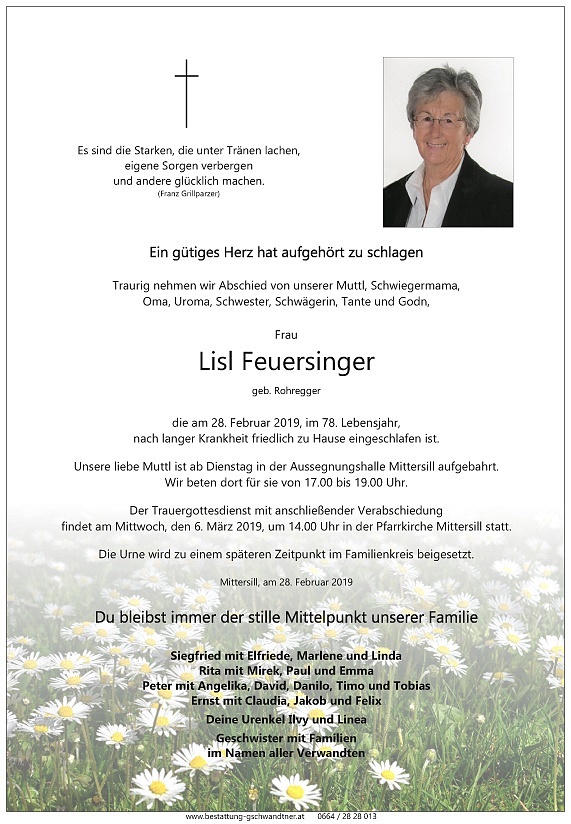 Es sind die Starken, die unter Tränen lachen,
eigene Sorgen verbergen
und andere glücklich machen.
(Franz Grillparzer)

Ein gütiges Herz hat aufgehört zu schlagen

Traurig nehmen wir Abschied von unserer Muttl, Schwiegermama, Oma, Uroma, Schwester, Schwägerin, Tante und Godn,

Frau

Lisl Feuersinger

geb. Rohregger

die am 28. Februar 2019, im 78. Lebensjahr, nach langer Krankheit friedlich zu Hause eingeschlafen ist.

Unsere liebe Muttl ist ab Dienstag in der Aussegnungshalle Mittersill aufgebahrt. Wir beten dort für sie von 17.00 bis 19.00 Uhr.

Der Trauergottesdienst mit anschließender Verabschiedung findet am Mittwoch, den 6. März 2019, um 14.00 Uhr in der Pfarrkirche Mittersill statt.

Die Urne wird zu einem späteren Zeitpunkt im Familienkreis beigesetzt.

Mittersill, am 28. Februar 2019

Du bleibst immer der stille Mittelpunkt unserer Familie

Siegfried mit Elfriede, Marlene und Linda
Rita mit Mirek, Paul und Emma
Peter mit Angelika, David, Danilo, Timo und Tobias
Ernst mit Claudia, Jakob und Felix
Deine Urenkel Ilvy und Linea
Geschwister mit Familien
im Namen aller Verwandten

www.bestattung-gschwandtner.at 0664 / 28 28 013